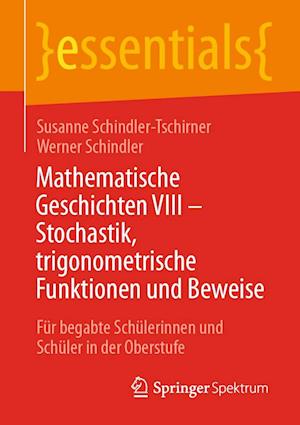 }essentials{

Susanne Schindler-Tschirner
Werner Schindler

Mathematische Geschichten VIII – Stochastik, trigonometrische Funktionen und Beweise

Für begabte Schülerinnen und Schüler in der Oberstufe

Springer Spektrum